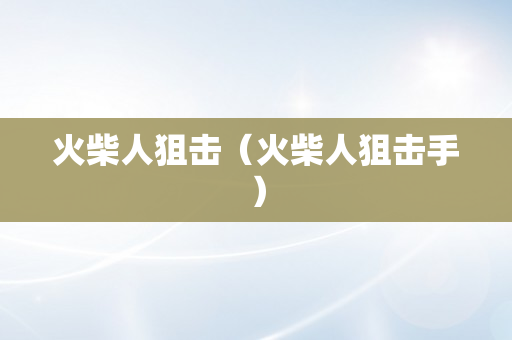 火柴人狙击（火柴人狙击手）